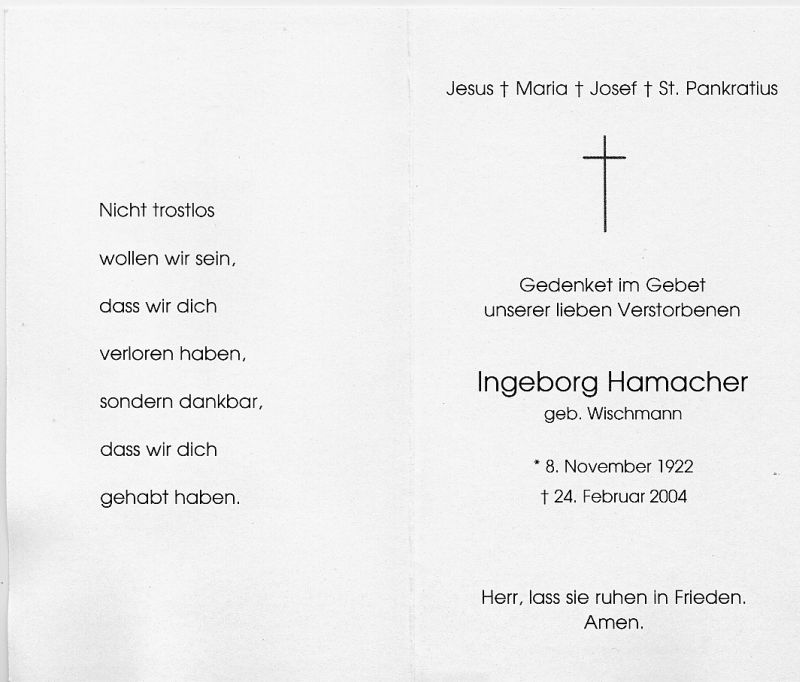 Nicht trostlos

wollen wir sein,

dass wir dich

verloren haben,

sondern dankbar,

dass wir dich

gehabt haben.

Jesus † Maria † Josef † St. Pankratius

Gedenket im Gebet
unserer lieben Verstorbenen

Ingeborg Hamacher
geb. Wischmann

* 8. November 1922
† 24. Februar 2004

Herr, lass sie ruhen in Frieden.
Amen.